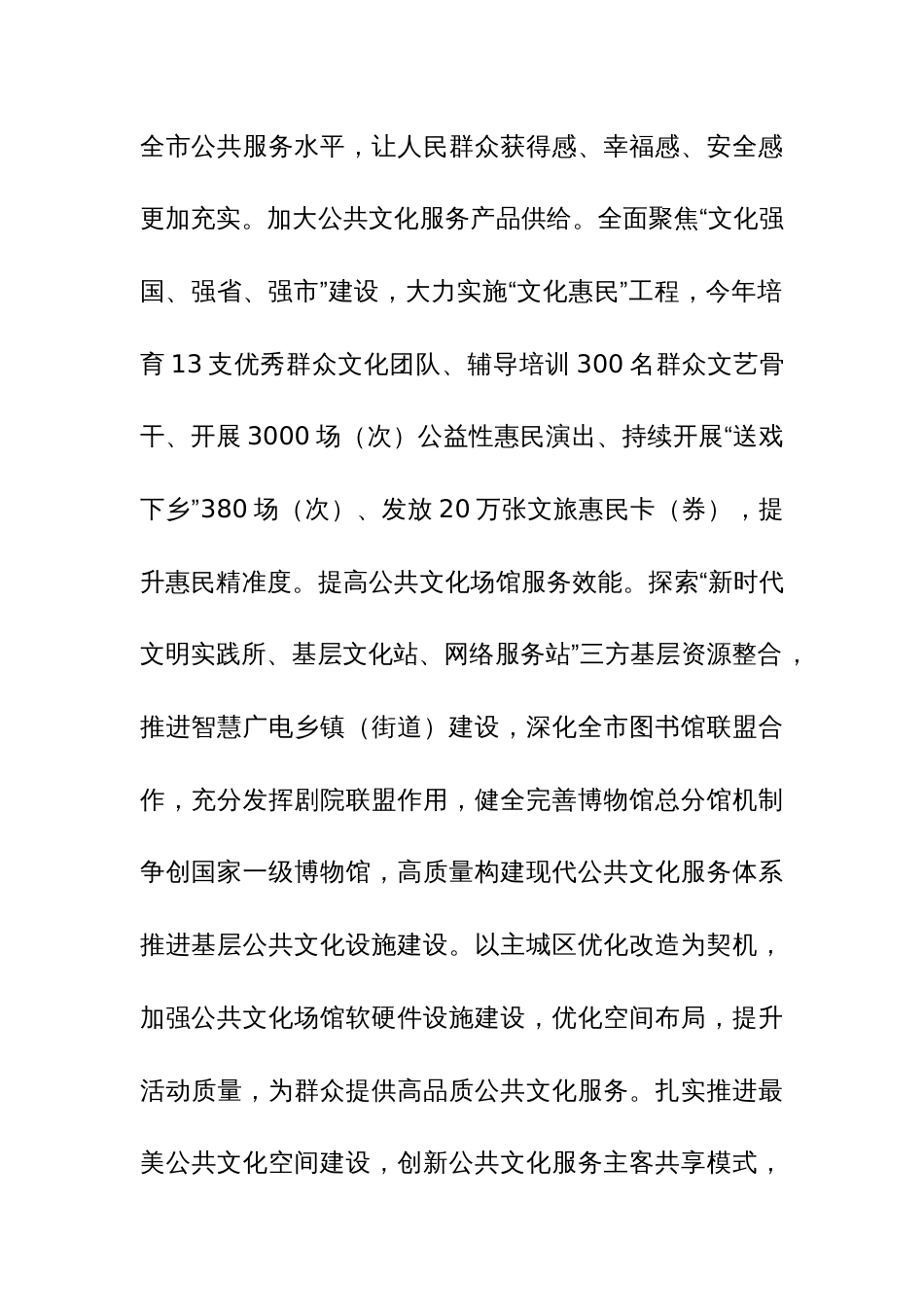 全市公共服务水平，让人民群众获得感、幸福感、安全感更加充实。加大公共文化服务产品供给。全面聚焦“文化强国、强省、强市”建设，大力实施“文化惠民”工程，今年培育13支优秀群众文化团队、辅导培训300名群众文艺骨干、开展3000场（次）公益性惠民演出、持续开展“送戏下乡”380场（次）、发放20万张文旅惠民卡（券），提升惠民精准度。提高公共文化场馆服务效能。探索“新时代文明实践所、基层文化站、网络服务站”三方基层资源整合，推进智慧广电乡镇（街道）建设，深化全市图书馆联盟合作，充分发挥剧院联盟作用，健全完善博物馆总分馆机制争创国家一级博物馆，高质量构建现代公共文化服务体系推进基层公共文化设施建设。以主城区优化改造为契机，加强公共文化场馆软硬件设施建设，优化空间布局，提升活动质量，为群众提供高品质公共文化服务。扎实推进最美公共文化空间建设，创新公共文化服务主客共享模式，